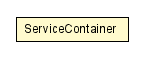 ServiceContainer